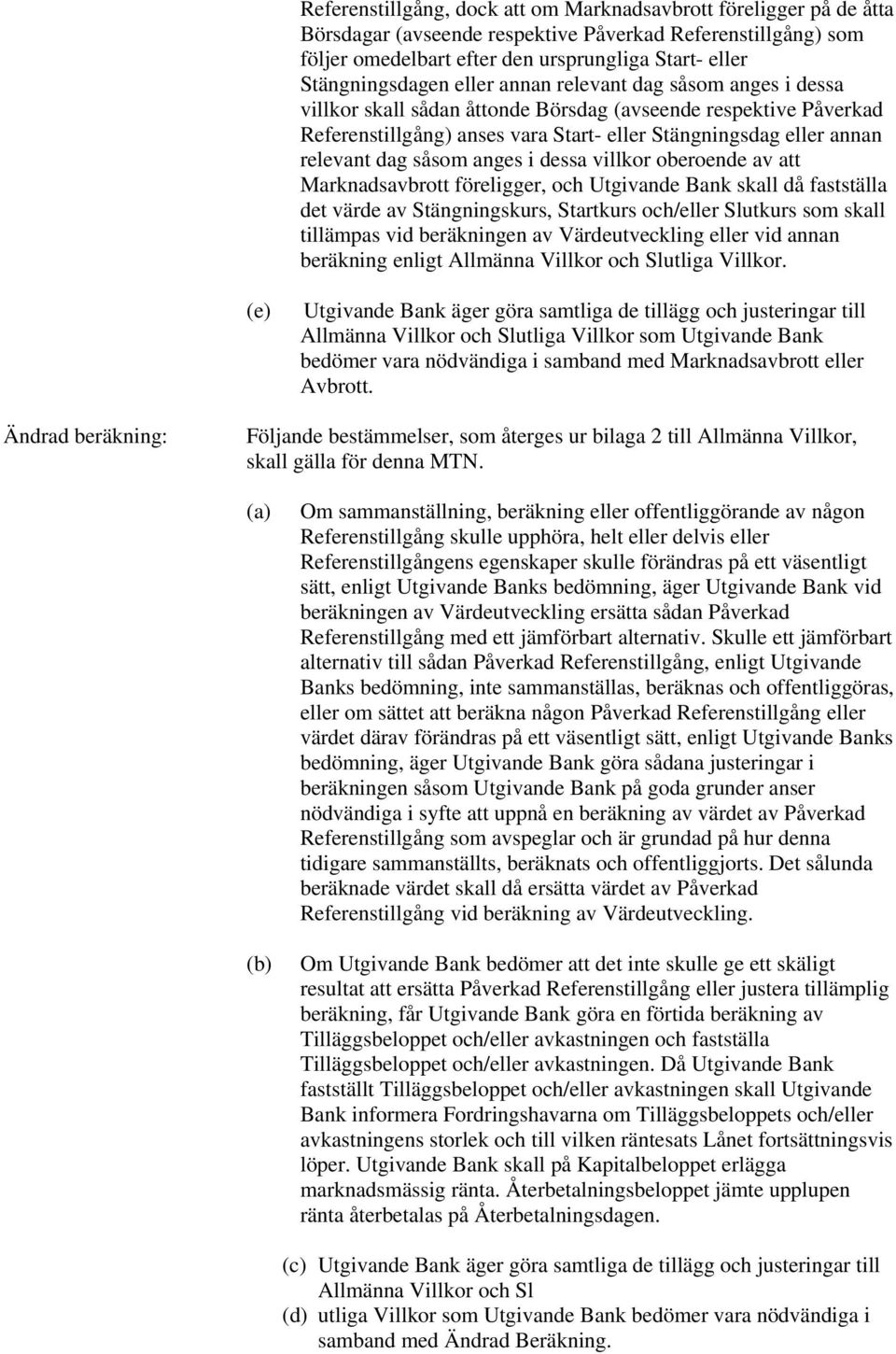 Referenstillgång, dock att om Marknadsavbrott föreligger på de åtta Börsdagar (avseende respektive Påverkad Referenstillgång) som följer omedelbart efter den ursprungliga Start- eller Stängningsdagen eller annan relevant dag såsom anges i dessa villkor skall sådan åttonde Börsdag (avseende respektive Påverkad Referenstillgång) anses vara Start- eller Stängningsdag eller annan relevant dag såsom anges i dessa villkor oberoende av att Marknadsavbrott föreligger, och Utgivande Bank skall då fastställa det värde av Stängningskurs, Startkurs och/eller Slutkurs som skall tillämpas vid beräkningen av Värdeutveckling eller vid annan beräkning enligt Allmänna Villkor och Slutliga Villkor.

(e) Utgivande Bank äger göra samtliga de tillägg och justeringar till Allmänna Villkor och Slutliga Villkor som Utgivande Bank bedömer vara nödvändiga i samband med Marknadsavbrott eller Avbrott.

Ändrad beräkning: Följande bestämmelser, som återges ur bilaga 2 till Allmänna Villkor, skall gälla för denna MTN.

(a) Om sammanställning, beräkning eller offentliggörande av någon Referenstillgång skulle upphöra, helt eller delvis eller Referenstillgångens egenskaper skulle förändras på ett väsentligt sätt, enligt Utgivande Banks bedömning, äger Utgivande Bank vid beräkningen av Värdeutveckling ersätta sådan Påverkad Referenstillgång med ett jämförbart alternativ. Skulle ett jämförbart alternativ till sådan Påverkad Referenstillgång, enligt Utgivande Banks bedömning, inte sammanställas, beräknas och offentliggöras, eller om sättet att beräkna någon Påverkad Referenstillgång eller värdet därav förändras på ett väsentligt sätt, enligt Utgivande Banks bedömning, äger Utgivande Bank göra sådana justeringar i beräkningen såsom Utgivande Bank på goda grunder anser nödvändiga i syfte att uppnå en beräkning av värdet av Påverkad Referenstillgång som avspeglar och är grundad på hur denna tidigare sammanställts, beräknats och offentliggjorts. Det sålunda beräknade värdet skall då ersätta värdet av Påverkad Referenstillgång vid beräkning av Värdeutveckling.

(b) Om Utgivande Bank bedömer att det inte skulle ge ett skäligt resultat att ersätta Påverkad Referenstillgång eller justera tillämplig beräkning, får Utgivande Bank göra en förtida beräkning av Tilläggsbeloppet och/eller avkastningen och fastställa Tilläggsbeloppet och/eller avkastningen. Då Utgivande Bank fastställt Tilläggsbeloppet och/eller avkastningen skall Utgivande Bank informera Fordringshavarna om Tilläggsbeloppets och/eller avkastningens storlek och till vilken räntesats Lånet fortsättningsvis löper. Utgivande Bank skall på Kapitalbeloppet erlägga marknadsmässig ränta. Återbetalningsbeloppet jämte upplupen ränta återbetalas på Återbetalningsdagen.

(c) Utgivande Bank äger göra samtliga de tillägg och justeringar till Allmänna Villkor och Sl

(d) utliga Villkor som Utgivande Bank bedömer vara nödvändiga i samband med Ändrad Beräkning.